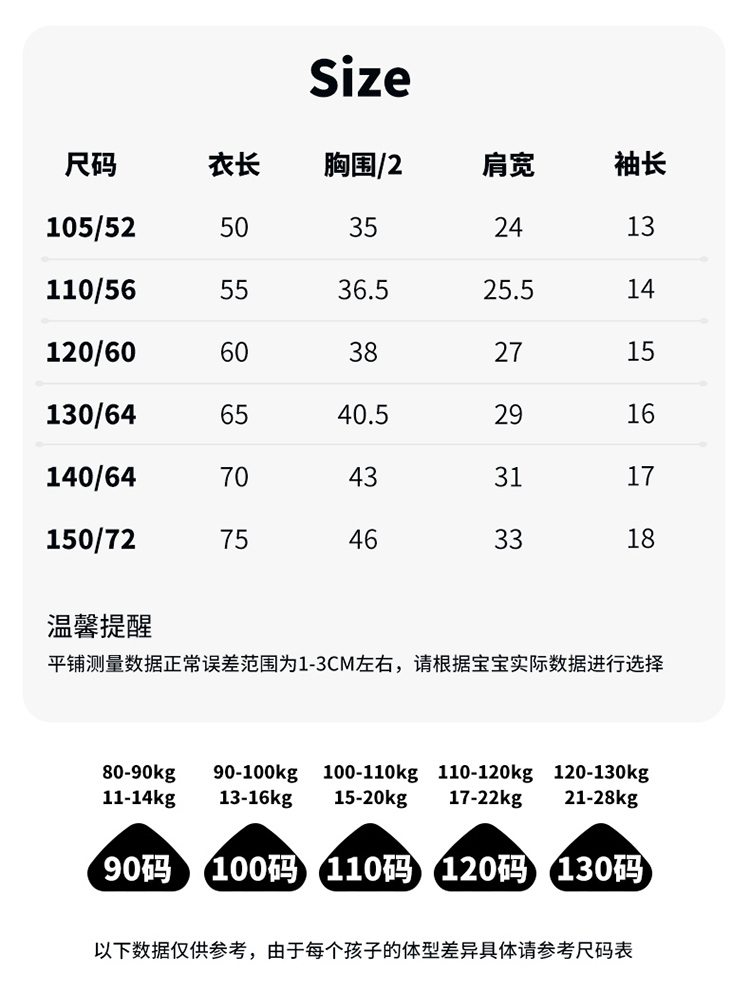 Size

| 尺码 | 衣长 | 胸围/2 | 肩宽 | 袖长 |
|---|---|---|---|---|
| 105/52 | 50 | 35 | 24 | 13 |
| 110/56 | 55 | 36.5 | 25.5 | 14 |
| 120/60 | 60 | 38 | 27 | 15 |
| 130/64 | 65 | 40.5 | 29 | 16 |
| 140/64 | 70 | 43 | 31 | 17 |
| 150/72 | 75 | 46 | 33 | 18 |

温馨提醒
平铺测量数据正常误差范围为1-3CM左右，请根据宝宝实际数据进行选择

80-90kg
11-14kg
90码

90-100kg
13-16kg
100码

100-110kg
15-20kg
110码

110-120kg
17-22kg
120码

120-130kg
21-28kg
130码

以下数据仅供参考，由于每个孩子的体型差异具体请参考尺码表